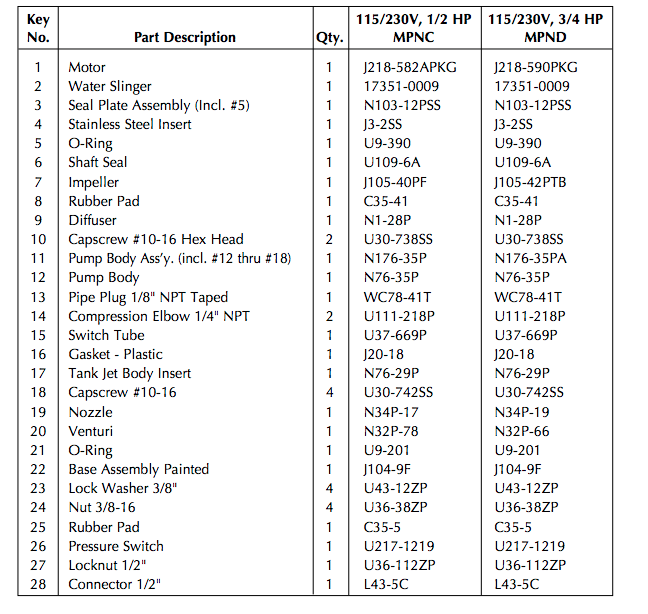 | Key No. | Part Description | Qty. | 115/230V, 1/2 HP MPNC | 115/230V, 3/4 HP MPND |
|---|---|---|---|---|
| 1 | Motor | 1 | J218-582APKG | J218-590PKG |
| 2 | Water Slinger | 1 | 17351-0009 | 17351-0009 |
| 3 | Seal Plate Assembly (Incl. #5) | 1 | N103-12PSS | N103-12PSS |
| 4 | Stainless Steel Insert | 1 | J3-2SS | J3-2SS |
| 5 | O-Ring | 1 | U9-390 | U9-390 |
| 6 | Shaft Seal | 1 | U109-6A | U109-6A |
| 7 | Impeller | 1 | J105-40PF | J105-42PTB |
| 8 | Rubber Pad | 1 | C35-41 | C35-41 |
| 9 | Diffuser | 1 | N1-28P | N1-28P |
| 10 | Capscrew #10-16 Hex Head | 2 | U30-738SS | U30-738SS |
| 11 | Pump Body Ass'y. (incl. #12 thru #18) | 1 | N176-35P | N176-35PA |
| 12 | Pump Body | 1 | N76-35P | N76-35P |
| 13 | Pipe Plug 1/8" NPT Taped | 1 | WC78-41T | WC78-41T |
| 14 | Compression Elbow 1/4" NPT | 2 | U111-218P | U111-218P |
| 15 | Switch Tube | 1 | U37-669P | U37-669P |
| 16 | Gasket - Plastic | 1 | J20-18 | J20-18 |
| 17 | Tank Jet Body Insert | 1 | N76-29P | N76-29P |
| 18 | Capscrew #10-16 | 4 | U30-742SS | U30-742SS |
| 19 | Nozzle | 1 | N34P-17 | N34P-19 |
| 20 | Venturi | 1 | N32P-78 | N32P-66 |
| 21 | O-Ring | 1 | U9-201 | U9-201 |
| 22 | Base Assembly Painted | 1 | J104-9F | J104-9F |
| 23 | Lock Washer 3/8" | 4 | U43-12ZP | U43-12ZP |
| 24 | Nut 3/8-16 | 4 | U36-38ZP | U36-38ZP |
| 25 | Rubber Pad | 1 | C35-5 | C35-5 |
| 26 | Pressure Switch | 1 | U217-1219 | U217-1219 |
| 27 | Locknut 1/2" | 1 | U36-112ZP | U36-112ZP |
| 28 | Connector 1/2" | 1 | L43-5C | L43-5C |